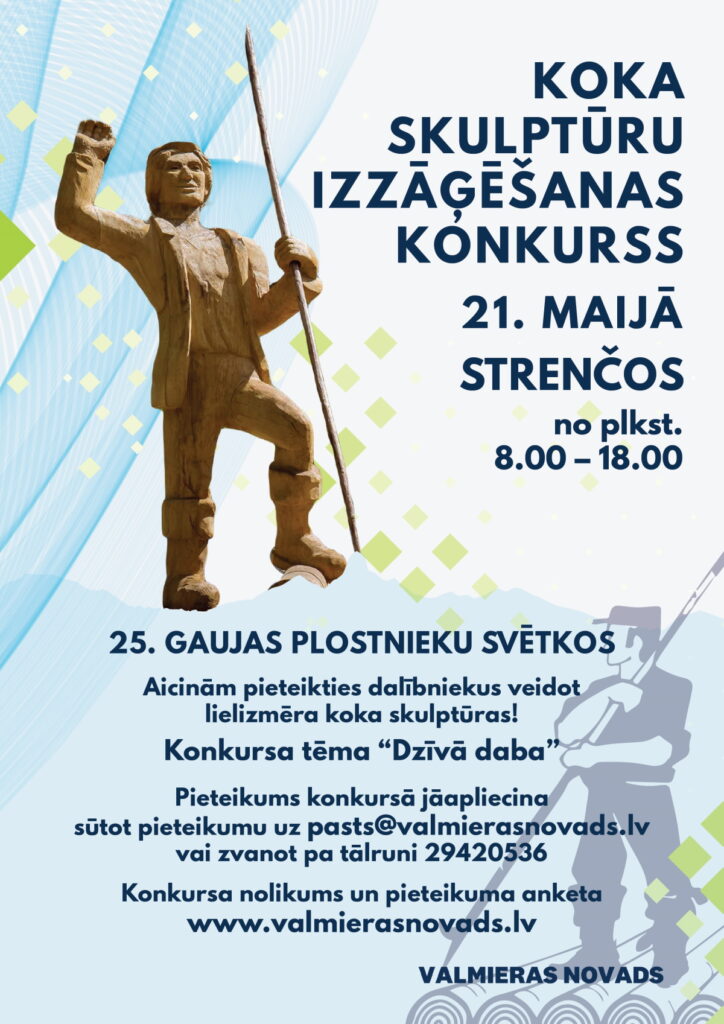 KOKA SKULPTŪRU IZZĀĢĒŠANAS KONKURSS

21. MAIJĀ

STRENČOS

no plkst.
8.00 – 18.00

25. GAUJAS PLOSTNIEKU SVĒTKOS

Aicinām pieteikties dalībniekus veidot lielizmēra koka skulptūras!

Konkursa tēma "Dzīvā daba"

Pieteikums konkursā jāapliecina sūtot pieteikumu uz pasts@valmierasnovads.lv vai zvanot pa tālruni 29420536

Konkursa nolikums un pieteikuma anketa
www.valmierasnovads.lv

VALMIERAS NOVADS